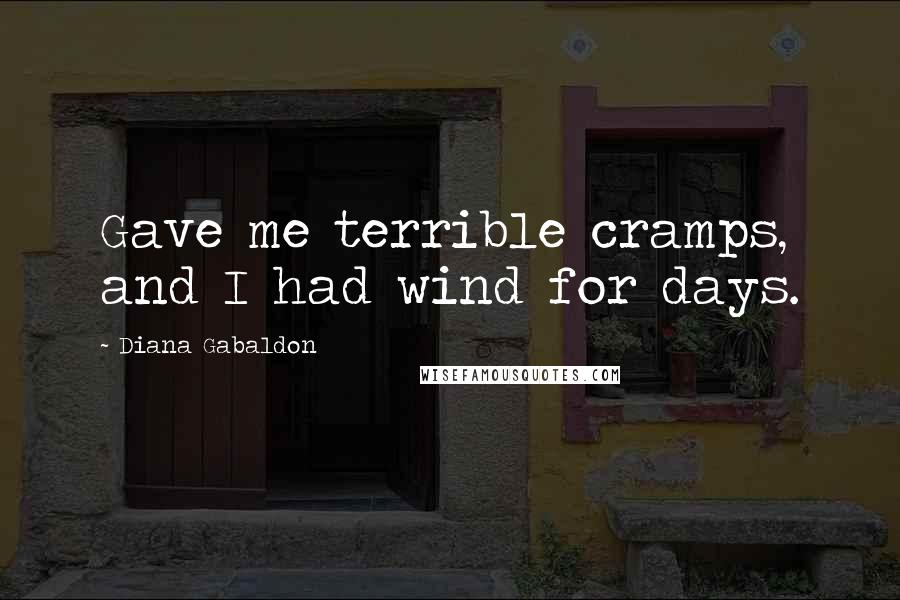 Gave me terrible cramps, and I had wind for days.

~ Diana Gabaldon

WISEFAMOUSQUOTES.COM